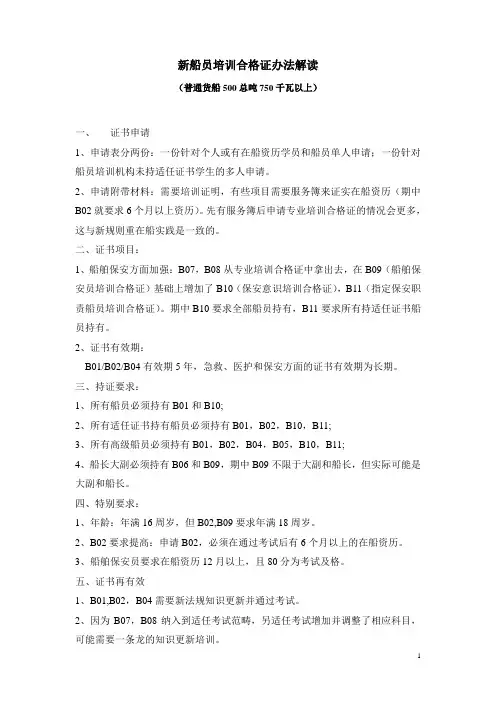 新船员培训合格证办法解读

（普通货船 500 总吨 750 千瓦以上）

一、　证书申请

1、申请表分两份：一份针对个人或有在船资历学员和船员单人申请；一份针对船员培训机构未持适任证书学生的多人申请。

2、申请附带材料：需要培训证明，有些项目需要服务簿来证实在船资历（期中 B02 就要求 6 个月以上资历）。先有服务簿后申请专业培训合格证的情况会更多，这与新规则重在船实践是一致的。

二、证书项目：

1、船舶保安方面加强：B07，B08 从专业培训合格证中拿出去，在 B09（船舶保安员培训合格证）基础上增加了 B10（保安意识培训合格证），B11（指定保安职责船员培训合格证）。期中 B10 要求全部船员持有，B11 要求所有持适任证书船员持有。

2、证书有效期：

B01/B02/B04 有效期 5 年，急救、医护和保安方面的证书有效期为长期。

三、持证要求：

1、所有船员必须持有 B01 和 B10;

2、所有适任证书持有船员必须持有 B01，B02，B10，B11;

3、所有高级船员必须持有 B01，B02，B04，B05，B10，B11;

4、船长大副必须持有 B06 和 B09，期中 B09 不限于大副和船长，但实际可能是大副和船长。

四、特别要求：

1、年龄：年满 16 周岁，但 B02,B09 要求年满 18 周岁。

2、B02 要求提高：申请 B02，必须在通过考试后有 6 个月以上的在船资历。

3、船舶保安员要求在船资历 12 月以上，且 80 分为考试及格。

五、证书再有效

1、B01,B02，B04 需要新法规知识更新并通过考试。

2、因为 B07，B08 纳入到适任考试范畴，另适任考试增加并调整了相应科目，可能需要一条龙的知识更新培训。

1